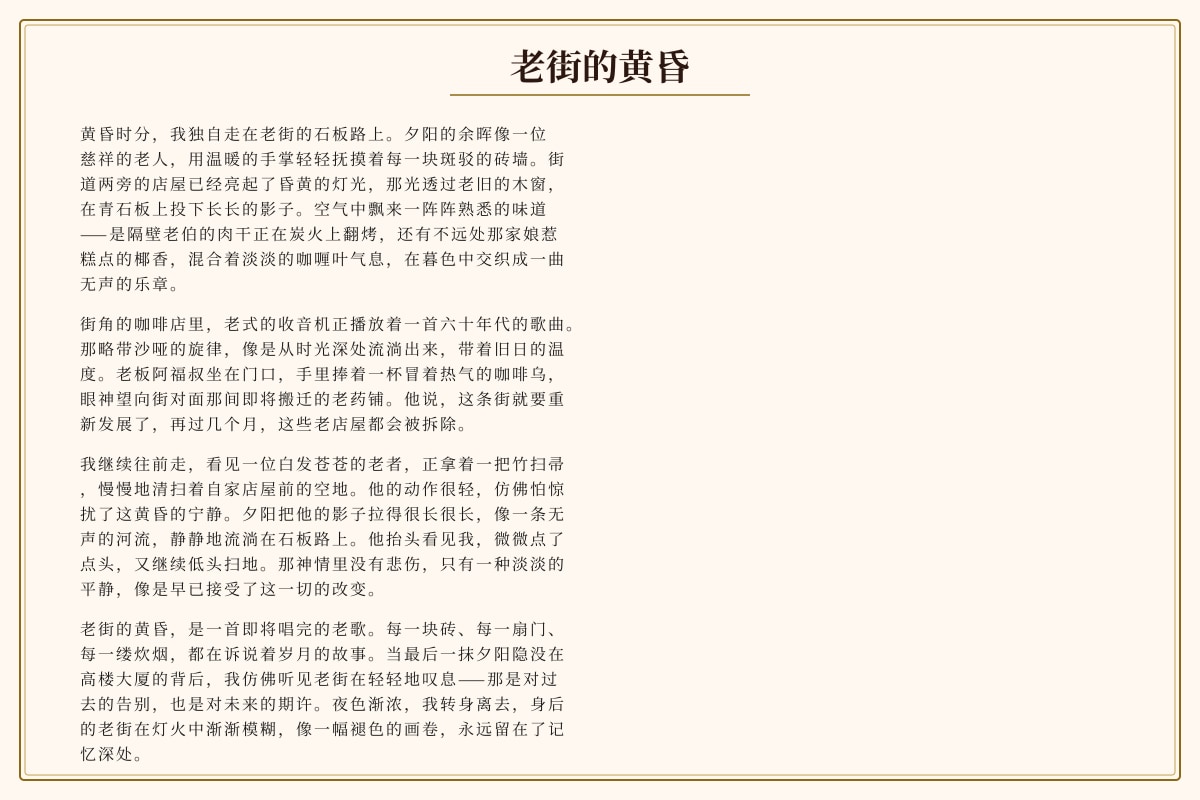 老街的黄昏

黄昏时分，我独自走在老街的石板路上。夕阳的余晖像一位慈祥的老人，用温暖的手掌轻轻抚摸着每一块斑驳的砖墙。街道两旁的店屋已经亮起了昏黄的灯光，那光透过老旧的木窗，在青石板上投下长长的影子。空气中飘来一阵阵熟悉的味道——是隔壁老伯的肉干正在炭火上翻烤，还有不远处那家娘惹糕点的椰香，混合着淡淡的咖喱叶气息，在暮色中交织成一曲无声的乐章。

街角的咖啡店里，老式的收音机正播放着一首六十年代的歌曲。那略带沙哑的旋律，像是从时光深处流淌出来，带着旧日的温度。老板阿福叔坐在门口，手里捧着一杯冒着热气的咖啡乌，眼神望向街对面那间即将搬迁的老药铺。他说，这条街就要重新发展了，再过几个月，这些老店屋都会被拆除。

我继续往前走，看见一位白发苍苍的老者，正拿着一把竹扫帚，慢慢地清扫着自家店屋前的空地。他的动作很轻，仿佛怕惊扰了这黄昏的宁静。夕阳把他的影子拉得很长很长，像一条无声的河流，静静地流淌在石板路上。他抬头看见我，微微点了点头，又继续低头扫地。那神情里没有悲伤，只有一种淡淡的平静，像是早已接受了这一切的改变。

老街的黄昏，是一首即将唱完的老歌。每一块砖、每一扇门、每一缕炊烟，都在诉说着岁月的故事。当最后一抹夕阳隐没在高楼大厦的背后，我仿佛听见老街在轻轻地叹息——那是对过去的告别，也是对未来的期许。夜色渐浓，我转身离去，身后的老街在灯火中渐渐模糊，像一幅褪色的画卷，永远留在了记忆深处。